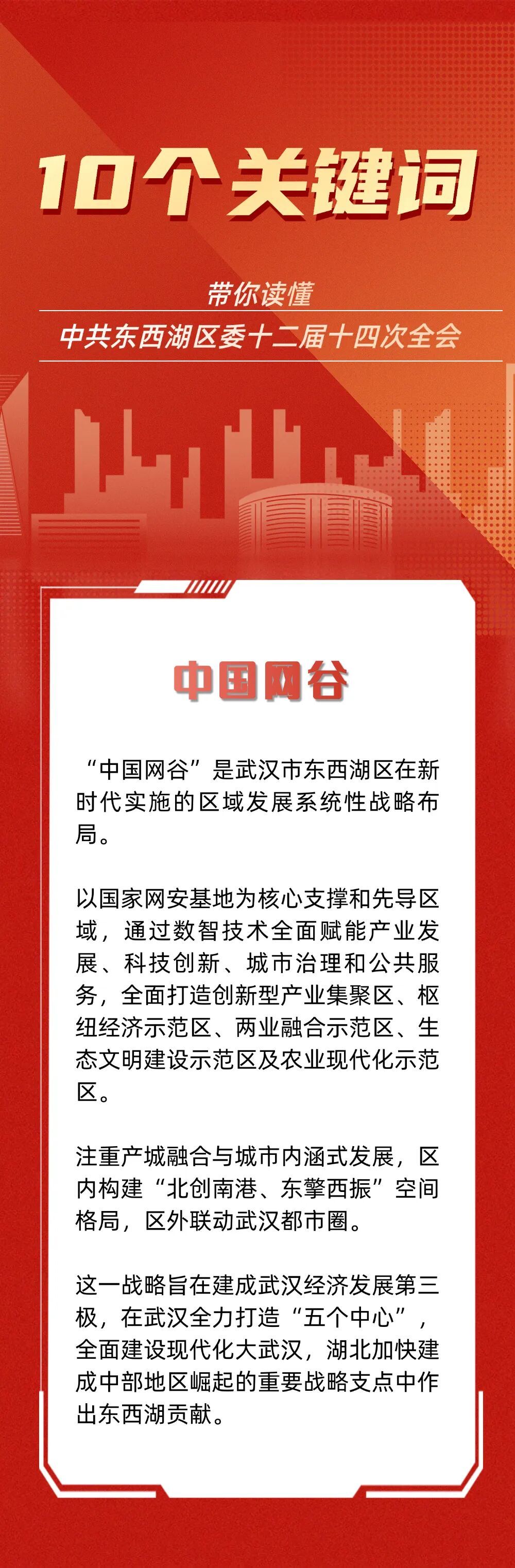 10个关键词

带你读懂

中共东西湖区委十二届十四次全会

中国网谷

“中国网谷”是武汉市东西湖区在新时代实施的区域发展系统性战略布局。

以国家网安基地为核心支撑和先导区域，通过数智技术全面赋能产业发展、科技创新、城市治理和公共服务，全面打造创新型产业集聚区、枢纽经济示范区、两业融合示范区、生态文明建设示范区及农业现代化示范区。

注重产城融合与城市内涵式发展，区内构建“北创南港、东擎西振”空间格局，区外联动武汉都市圈。

这一战略旨在建成武汉经济发展第三极，在武汉全力打造“五个中心”，全面建设现代化大武汉，湖北加快建成中部地区崛起的重要战略支点中作出东西湖贡献。